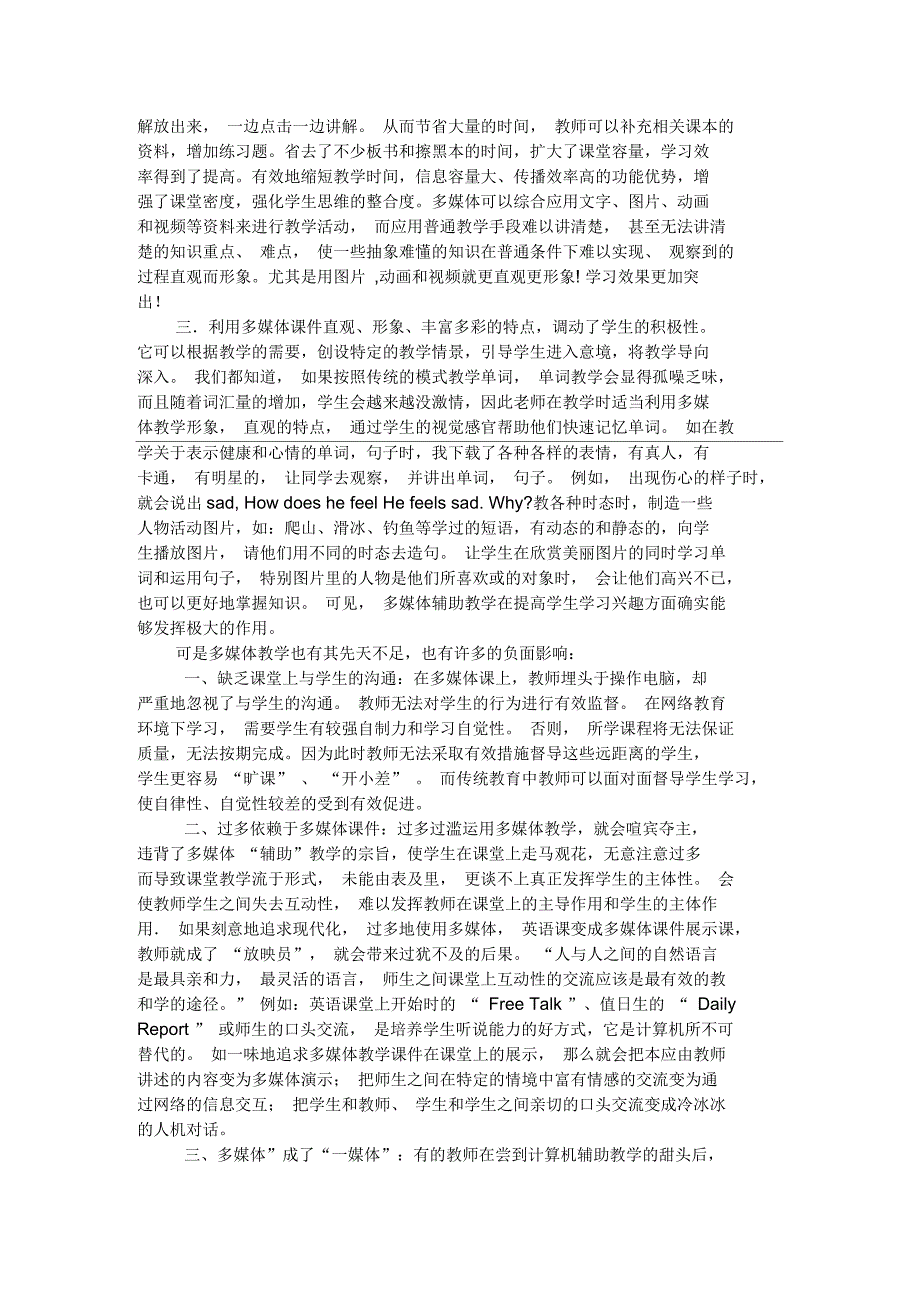 解放出来， 一边点击一边讲解。 从而节省大量的时间， 教师可以补充相关课本的资料，增加练习题。省去了不少板书和擦黑本的时间，扩大了课堂容量，学习效率得到了提高。有效地缩短教学时间，信息容量大、传播效率高的功能优势，增强了课堂密度，强化学生思维的整合度。多媒体可以综合应用文字、图片、动画和视频等资料来进行教学活动， 而应用普通教学手段难以讲清楚， 甚至无法讲清楚的知识重点、 难点， 使一些抽象难懂的知识在普通条件下难以实现、 观察到的过程直观而形象。尤其是用图片 ,动画和视频就更直观更形象! 学习效果更加突出!

三．利用多媒体课件直观、形象、丰富多彩的特点，调动了学生的积极性。它可以根据教学的需要，创设特定的教学情景，引导学生进入意境，将教学导向深入。 我们都知道， 如果按照传统的模式教学单词， 单词教学会显得孤噪乏味，而且随着词汇量的增加，学生会越来越没激情，因此老师在教学时适当利用多媒体教学形象， 直观的特点， 通过学生的视觉感官帮助他们快速记忆单词。 如在教学关于表示健康和心情的单词，句子时，我下载了各种各样的表情，有真人，有卡通， 有明星的， 让同学去观察， 并讲出单词， 句子。 例如， 出现伤心的样子时，就会说出 sad, How does he feel He feels sad. Why?教各种时态时，制造一些人物活动图片，如：爬山、滑冰、钓鱼等学过的短语，有动态的和静态的，向学生播放图片， 请他们用不同的时态去造句。 让学生在欣赏美丽图片的同时学习单词和运用句子， 特别图片里的人物是他们所喜欢或的对象时， 会让他们高兴不已，也可以更好地掌握知识。 可见， 多媒体辅助教学在提高学生学习兴趣方面确实能够发挥极大的作用。

可是多媒体教学也有其先天不足，也有许多的负面影响：

一、缺乏课堂上与学生的沟通：在多媒体课上，教师埋头于操作电脑，却严重地忽视了与学生的沟通。 教师无法对学生的行为进行有效监督。 在网络教育环境下学习， 需要学生有较强自制力和学习自觉性。 否则， 所学课程将无法保证质量，无法按期完成。因为此时教师无法采取有效措施督导这些远距离的学生，学生更容易 “旷课” 、 “开小差” 。 而传统教育中教师可以面对面督导学生学习，使自律性、自觉性较差的受到有效促进。

二、过多依赖于多媒体课件：过多过滥运用多媒体教学，就会喧宾夺主，违背了多媒体 “辅助”教学的宗旨，使学生在课堂上走马观花，无意注意过多而导致课堂教学流于形式， 未能由表及里， 更谈不上真正发挥学生的主体性。 会使教师学生之间失去互动性， 难以发挥教师在课堂上的主导作用和学生的主体作用. 如果刻意地追求现代化， 过多地使用多媒体， 英语课变成多媒体课件展示课，教师就成了 “放映员”， 就会带来过犹不及的后果。 “人与人之间的自然语言是最具亲和力， 最灵活的语言， 师生之间课堂上互动性的交流应该是最有效的教和学的途径。” 例如：英语课堂上开始时的 “ Free Talk ”、值日生的 “ Daily Report ” 或师生的口头交流， 是培养学生听说能力的好方式，它是计算机所不可替代的。 如一味地追求多媒体教学课件在课堂上的展示， 那么就会把本应由教师讲述的内容变为多媒体演示； 把师生之间在特定的情境中富有情感的交流变为通过网络的信息交互； 把学生和教师、 学生和学生之间亲切的口头交流变成冷冰冰的人机对话。

三、多媒体”成了“一媒体”：有的教师在尝到计算机辅助教学的甜头后，